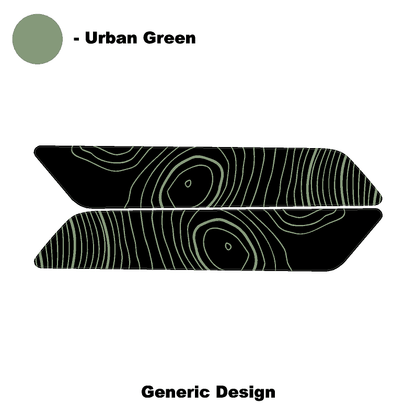 - Urban Green

Generic Design